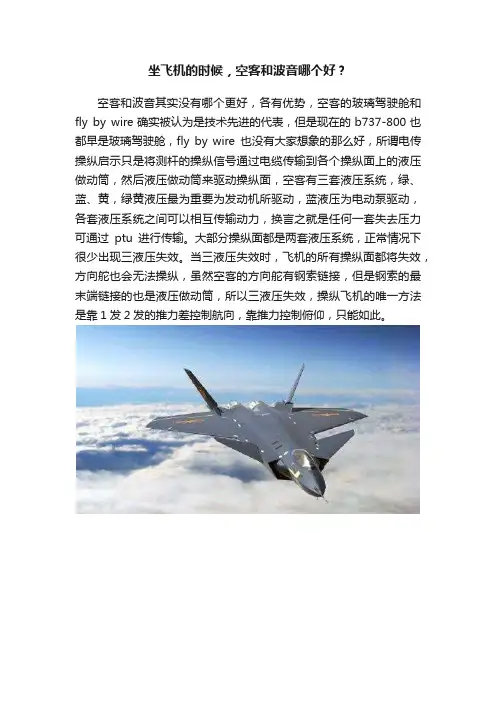 坐飞机的时候，空客和波音哪个好？

空客和波音其实没有哪个更好，各有优势，空客的玻璃驾驶舱和 fly by wire 确实被认为是技术先进的代表，但是现在的 b737-800 也都早是玻璃驾驶舱，fly by wire 也没有大家想象的那么好，所谓电传操纵启示只是将测杆的操纵信号通过电缆传输到各个操纵面上的液压做动筒，然后液压做动筒来驱动操纵面，空客有三套液压系统，绿、蓝、黄，绿黄液压最为重要为发动机所驱动，蓝液压为电动泵驱动，各套液压系统之间可以相互传输动力，换言之就是任何一套失去压力可通过 ptu 进行传输。大部分操纵面都是两套液压系统，正常情况下很少出现三液压失效。当三液压失效时，飞机的所有操纵面都将失效，方向舵也会无法操纵，虽然空客的方向舵有钢索链接，但是钢索的最末端链接的也是液压做动筒，所以三液压失效，操纵飞机的唯一方法是靠 1 发 2 发的推力差控制航向，靠推力控制俯仰，只能如此。